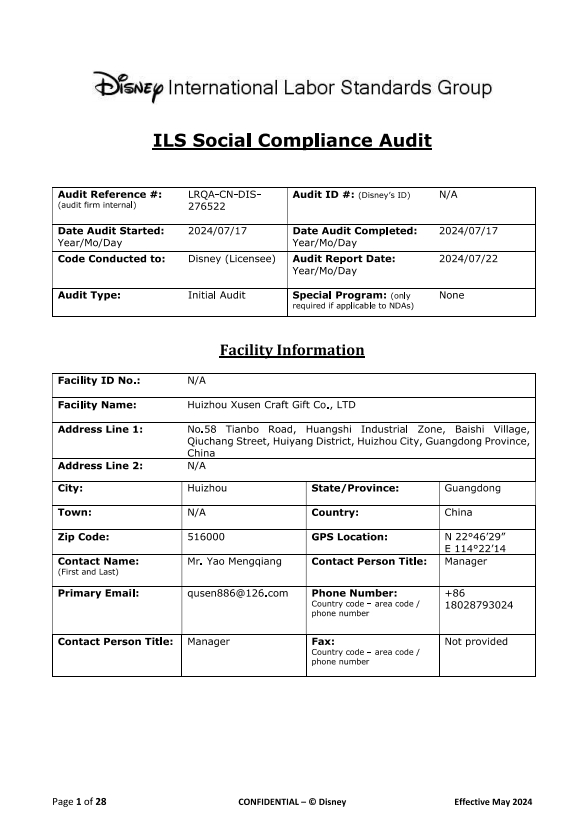 Disney International Labor Standards Group

ILS Social Compliance Audit

| Audit Reference #: (audit firm internal) | LRQA-CN-DIS-276522 | Audit ID #: (Disney's ID) | N/A |
|---|---|---|---|
| Date Audit Started: Year/Mo/Day | 2024/07/17 | Date Audit Completed: Year/Mo/Day | 2024/07/17 |
| Code Conducted to: | Disney (Licensee) | Audit Report Date: Year/Mo/Day | 2024/07/22 |
| Audit Type: | Initial Audit | Special Program: (only required if applicable to NDAs) | None |

Facility Information

| Facility ID No.: | N/A | | |
|---|---|---|---|
| Facility Name: | Huizhou Xusen Craft Gift Co., LTD | | |
| Address Line 1: | No.58 Tianbo Road, Huangshi Industrial Zone, Baishi Village, Qiuchang Street, Huiyang District, Huizhou City, Guangdong Province, China | | |
| Address Line 2: | N/A | | |
| City: | Huizhou | State/Province: | Guangdong |
| Town: | N/A | Country: | China |
| Zip Code: | 516000 | GPS Location: | N 22°46'29" E 114°22'14 |
| Contact Name: (First and Last) | Mr. Yao Mengqiang | Contact Person Title: | Manager |
| Primary Email: | qusen886@126.com | Phone Number: Country code – area code / phone number | +86 18028793024 |
| Contact Person Title: | Manager | Fax: Country code – area code / phone number | Not provided |

Page 1 of 28 CONFIDENTIAL – © Disney Effective May 2024